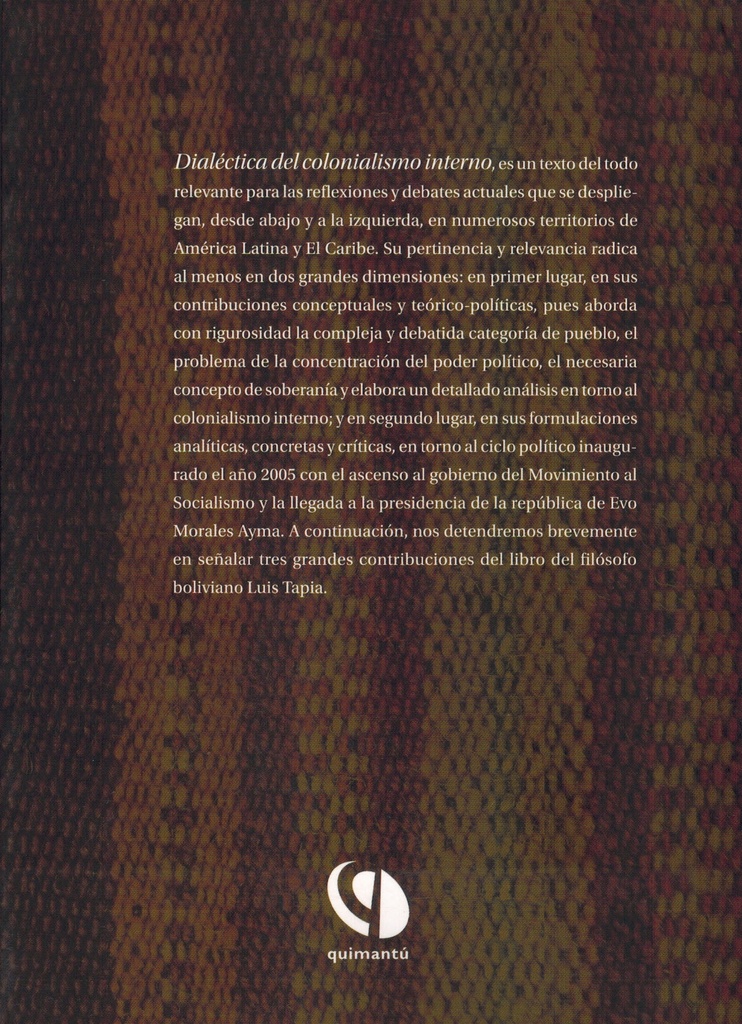 Dialéctica del colonialismo interno, es un texto del todo relevante para las reflexiones y debates actuales que se despliegan, desde abajo y a la izquierda, en numerosos territorios de América Latina y El Caribe. Su pertinencia y relevancia radica al menos en dos grandes dimensiones: en primer lugar, en sus contribuciones conceptuales y teórico-políticas, pues aborda con rigurosidad la compleja y debatida categoría de pueblo, el problema de la concentración del poder político, el necesaria concepto de soberanía y elabora un detallado análisis en torno al colonialismo interno; y en segundo lugar, en sus formulaciones analíticas, concretas y críticas, en torno al ciclo político inaugurado el año 2005 con el ascenso al gobierno del Movimiento al Socialismo y la llegada a la presidencia de la república de Evo Morales Ayma. A continuación, nos detendremos brevemente en señalar tres grandes contribuciones del libro del filósofo boliviano Luis Tapia.

quimantú